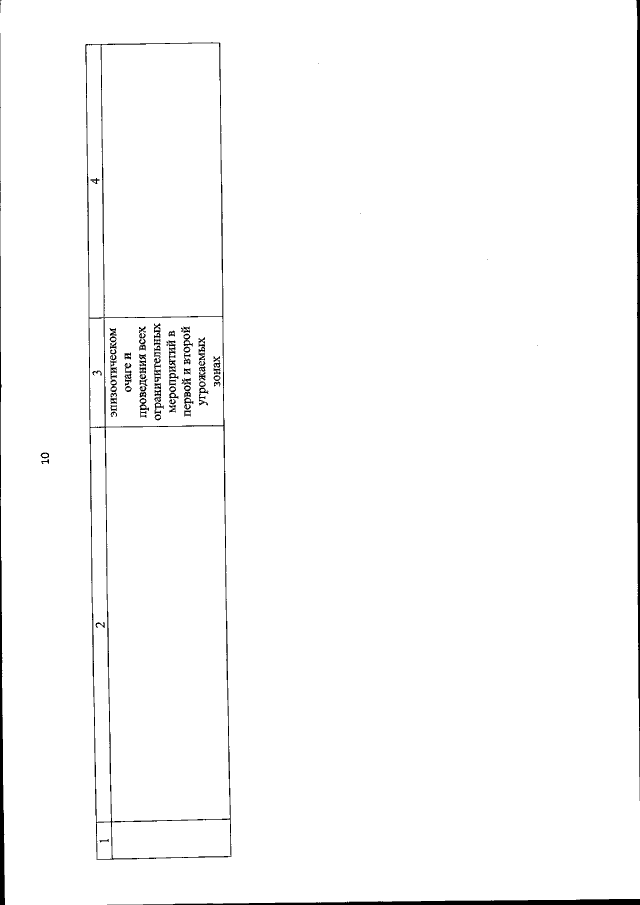 10

| 1 | 2 | 3 | 4 |
|---|---|---|---|
| | | эпизоотическом очаге и проведения всех ограничительных мероприятий в первой и второй угрожаемых зонах | |